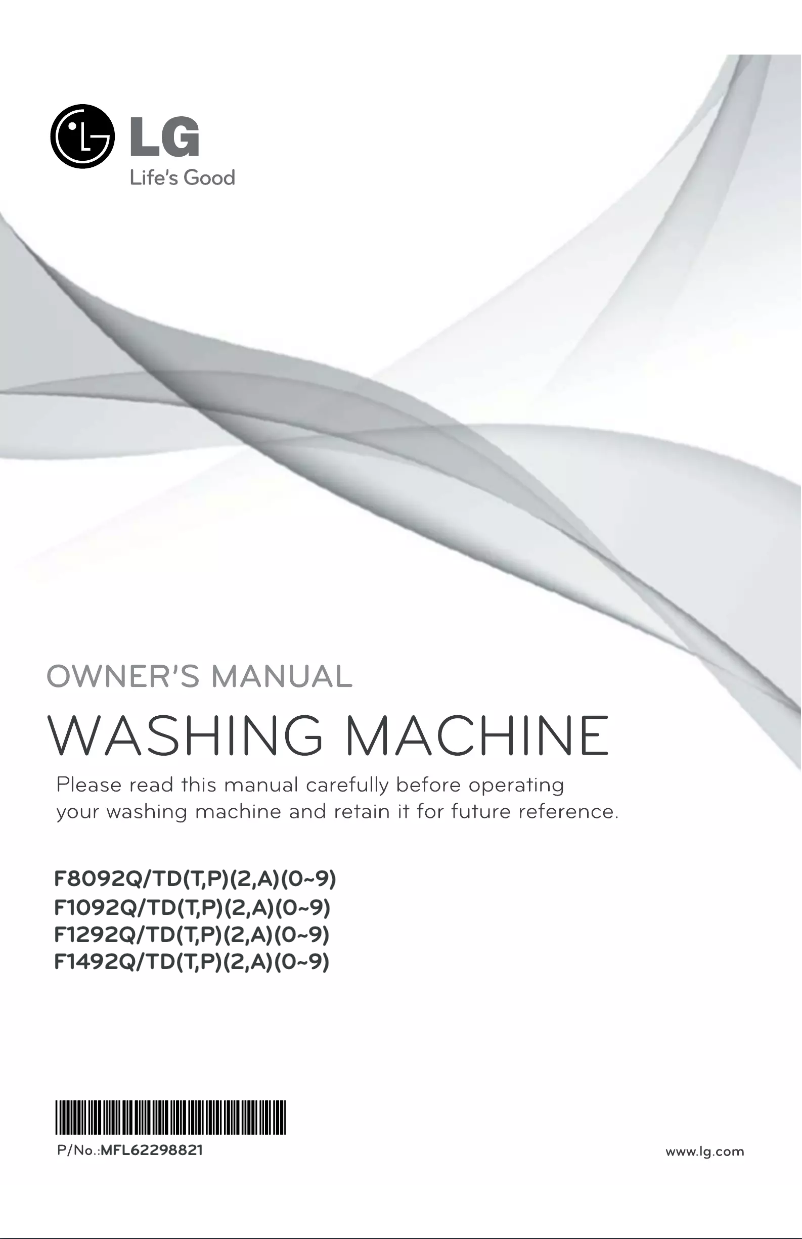 LG
Life's Good

OWNER'S MANUAL

WASHING MACHINE

Please read this manual carefully before operating your washing machine and retain it for future reference.

F8092Q/TD(T,P)(2,A)(0~9)
F1092Q/TD(T,P)(2,A)(0~9)
F1292Q/TD(T,P)(2,A)(0~9)
F1492Q/TD(T,P)(2,A)(0~9)

P/No.:MFL62298821

www.lg.com